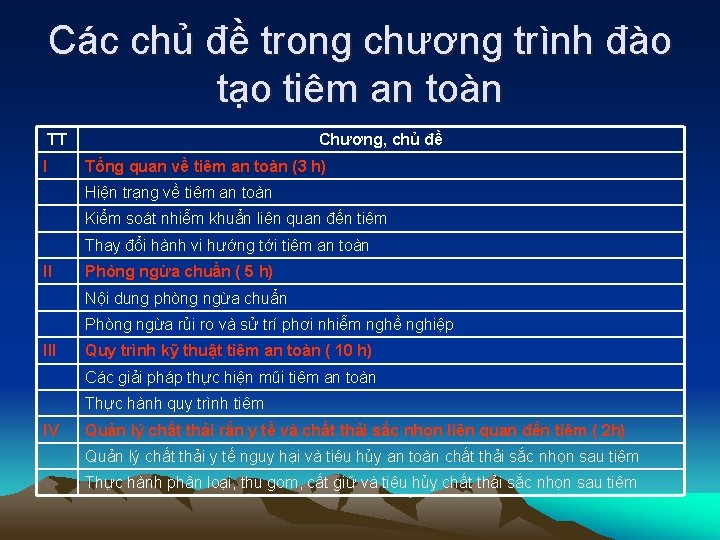 Các chủ đề trong chương trình đào tạo tiêm an toàn

| TT | Chương, chủ đề |
|---|---|
| I | Tổng quan về tiêm an toàn (3 h) |
| | Hiện trạng về tiêm an toàn |
| | Kiểm soát nhiễm khuẩn liên quan đến tiêm |
| | Thay đổi hành vi hướng tới tiêm an toàn |
| II | Phòng ngừa chuẩn ( 5 h) |
| | Nội dung phòng ngừa chuẩn |
| | Phòng ngừa rủi ro và sử trí phơi nhiễm nghề nghiệp |
| III | Quy trình kỹ thuật tiêm an toàn ( 10 h) |
| | Các giải pháp thực hiện mũi tiêm an toàn |
| | Thực hành quy trình tiêm |
| IV | Quản lý chất thải rắn y tế và chất thải sắc nhọn liên quan đến tiêm ( 2h) |
| | Quản lý chất thải y tế nguy hại và tiêu hủy an toàn chất thải sắc nhọn sau tiêm |
| | Thực hành phân loại, thu gom, cất giữ và tiêu hủy chất thải sắc nhọn sau tiêm |